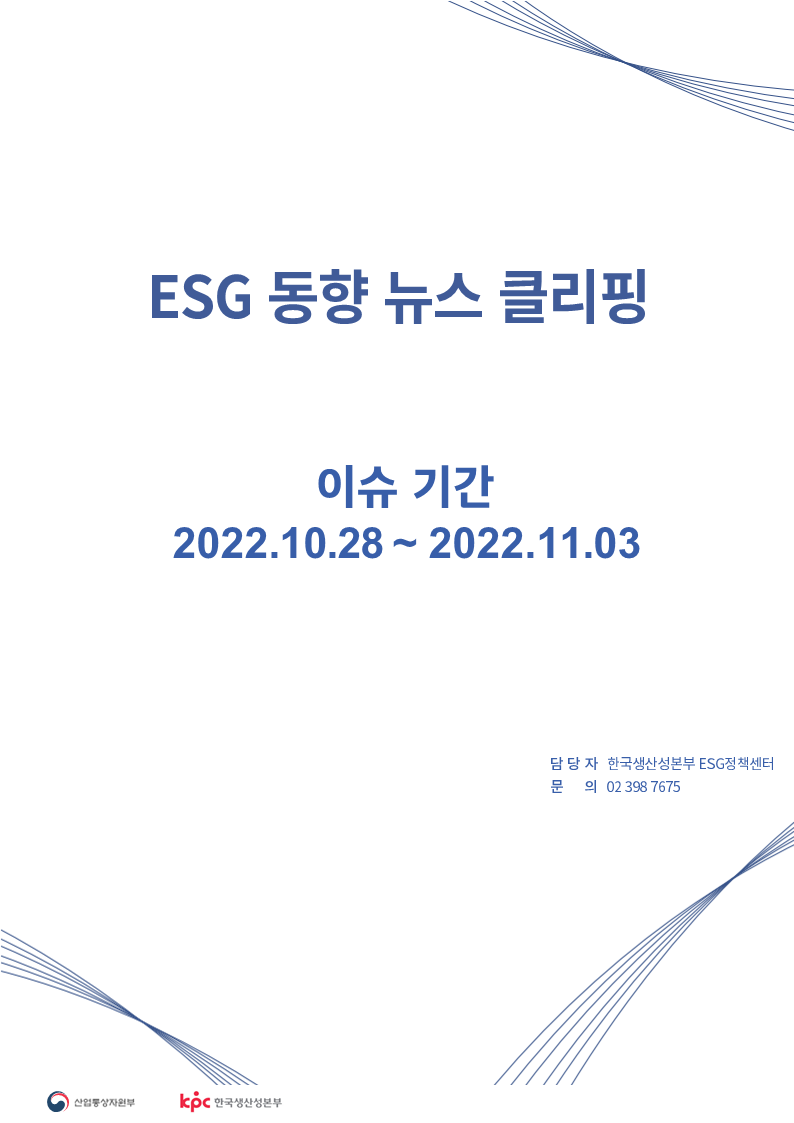 ESG 동향 뉴스 클리핑

이슈 기간
2022.10.28 ~ 2022.11.03

담 당 자 한국생산성본부 ESG정책센터
문 의 02 398 7675

산업통상자원부

kpc 한국생산성본부